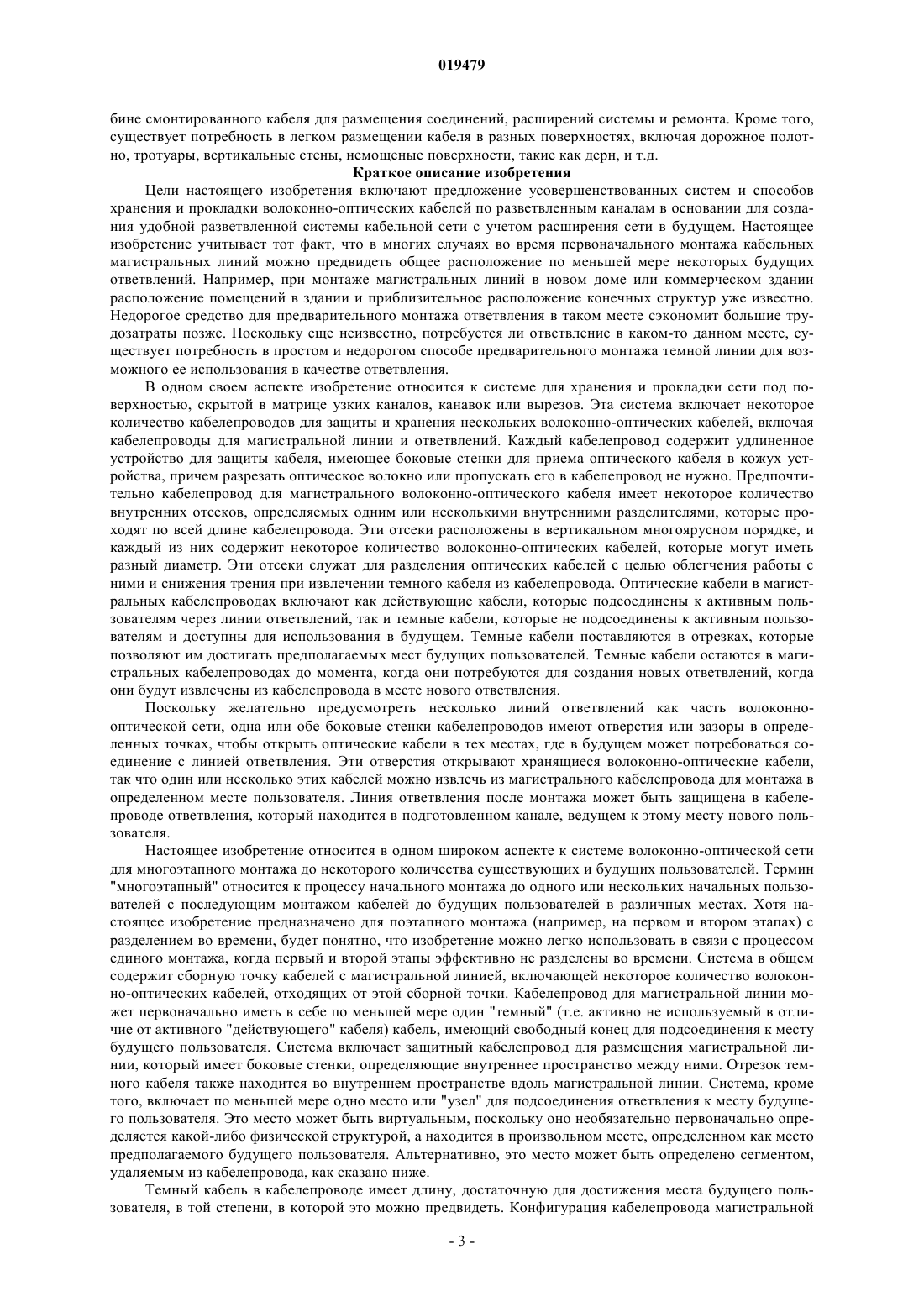 019479

бине смонтированного кабеля для размещения соединений, расширений системы и ремонта. Кроме того, существует потребность в легком размещении кабеля в разных поверхностях, включая дорожное полотно, тротуары, вертикальные стены, немощеные поверхности, такие как дерн, и т.д.

Краткое описание изобретения

Цели настоящего изобретения включают предложение усовершенствованных систем и способов хранения и прокладки волоконно-оптических кабелей по разветвленным каналам в основании для создания удобной разветвленной системы кабельной сети с учетом расширения сети в будущем. Настоящее изобретение учитывает тот факт, что в многих случаях во время первоначального монтажа кабельных магистральных линий можно предвидеть общее расположение по меньшей мере некоторых будущих ответвлений. Например, при монтаже магистральных линий в новом доме или коммерческом здании расположение помещений в здании и приблизительное расположение конечных структур уже известно. Недорогое средство для предварительного монтажа ответвления в таком месте сэкономит большие трудозатраты позже. Поскольку еще неизвестно, потребуется ли ответвление в каком-то данном месте, существует потребность в простом и недорогом способе предварительного монтажа темной линии для возможного ее использования в качестве ответвления.

В одном своем аспекте изобретение относится к системе для хранения и прокладки сети под поверхностью, скрытой в матрице узких каналов, канавок или вырезов. Эта система включает некоторое количество кабелепроводов для защиты и хранения нескольких волоконно-оптических кабелей, включая кабелепроводы для магистральной линии и ответвлений. Каждый кабелепровод содержит удлиненное устройство для защиты кабеля, имеющее боковые стенки для приема оптического кабеля в кожух устройства, причем разрезать оптическое волокно или пропускать его в кабелепровод не нужно. Предпочтительно кабелепровод для магистрального волоконно-оптического кабеля имеет некоторое количество внутренних отсеков, определяемых одним или несколькими внутренними разделителями, которые проходят по всей длине кабелепровода. Эти отсеки расположены в вертикальном многоярусном порядке, и каждый из них содержит некоторое количество волоконно-оптических кабелей, которые могут иметь разный диаметр. Эти отсеки служат для разделения оптических кабелей с целью облегчения работы с ними и снижения трения при извлечении темного кабеля из кабелепровода. Оптические кабели в магистральных кабелепроводах включают как действующие кабели, которые подсоединены к активным пользователям через линии ответвлений, так и темные кабели, которые не подсоединены к активным пользователям и доступны для использования в будущем. Темные кабели поставляются в отрезках, которые позволяют им достигать предполагаемых мест будущих пользователей. Темные кабели остаются в магистральных кабелепроводах до момента, когда они потребуются для создания новых ответвлений, когда они будут извлечены из кабелепровода в месте нового ответвления.

Поскольку желательно предусмотреть несколько линий ответвлений как часть волоконно-оптической сети, одна или обе боковые стенки кабелепроводов имеют отверстия или зазоры в определенных точках, чтобы открыть оптические кабели в тех местах, где в будущем может потребоваться соединение с линией ответвления. Эти отверстия открывают хранящиеся волоконно-оптические кабели, так что один или несколько этих кабелей можно извлечь из магистрального кабелепровода для монтажа в определенном месте пользователя. Линия ответвления после монтажа может быть защищена в кабелепроводе ответвления, который находится в подготовленном канале, ведущем к этому месту нового пользователя.

Настоящее изобретение относится в одном широком аспекте к системе волоконно-оптической сети для многоэтапного монтажа до некоторого количества существующих и будущих пользователей. Термин "многоэтапный" относится к процессу начального монтажа до одного или нескольких начальных пользователей с последующим монтажом кабелей до будущих пользователей в различных местах. Хотя настоящее изобретение предназначено для поэтапного монтажа (например, на первом и втором этапах) с разделением во времени, будет понятно, что изобретение можно легко использовать в связи с процессом единого монтажа, когда первый и второй этапы эффективно не разделены во времени. Система в общем содержит сборную точку кабелей с магистральной линией, включающей некоторое количество волоконно-оптических кабелей, отходящих от этой сборной точки. Кабелепровод для магистральной линии может первоначально иметь в себе по меньшей мере один "темный" (т.е. активно не используемый в отличие от активного "действующего" кабеля) кабель, имеющий свободный конец для подсоединения к месту будущего пользователя. Система включает защитный кабелепровод для размещения магистральной линии, который имеет боковые стенки, определяющие внутреннее пространство между ними. Отрезок темного кабеля также находится во внутреннем пространстве вдоль магистральной линии. Система, кроме того, включает по меньшей мере одно место или "узел" для подсоединения ответвления к месту будущего пользователя. Это место может быть виртуальным, поскольку оно необязательно первоначально определяется какой-либо физической структурой, а находится в произвольном месте, определенном как место предполагаемого будущего пользователя. Альтернативно, это место может быть определено сегментом, удаляемым из кабелепровода, как сказано ниже.

Темный кабель в кабелепроводе имеет длину, достаточную для достижения места будущего пользователя, в той степени, в которой это можно предвидеть. Конфигурация кабелепровода магистральной

- 3 -